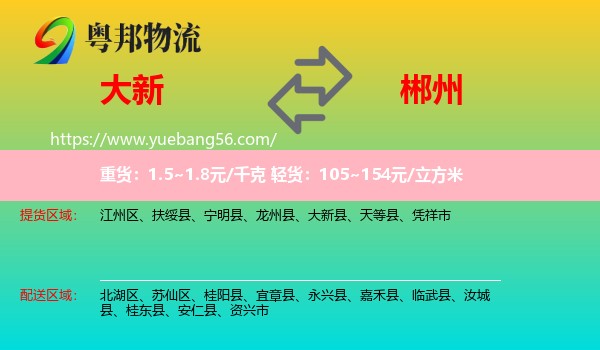 粤邦物流

大新

郴州

https://www.yuebang56.com/

重货：1.5~1.8元/千克 轻货：105~154元/立方米

提货区域： 江州区、扶绥县、宁明县、龙州县、大新县、天等县、凭祥市

配送区域： 北湖区、苏仙区、桂阳县、宜章县、永兴县、嘉禾县、临武县、汝城县、桂东县、安仁县、资兴市